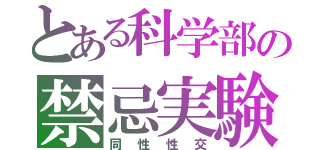 とある科学部の
禁忌実験
同性性交